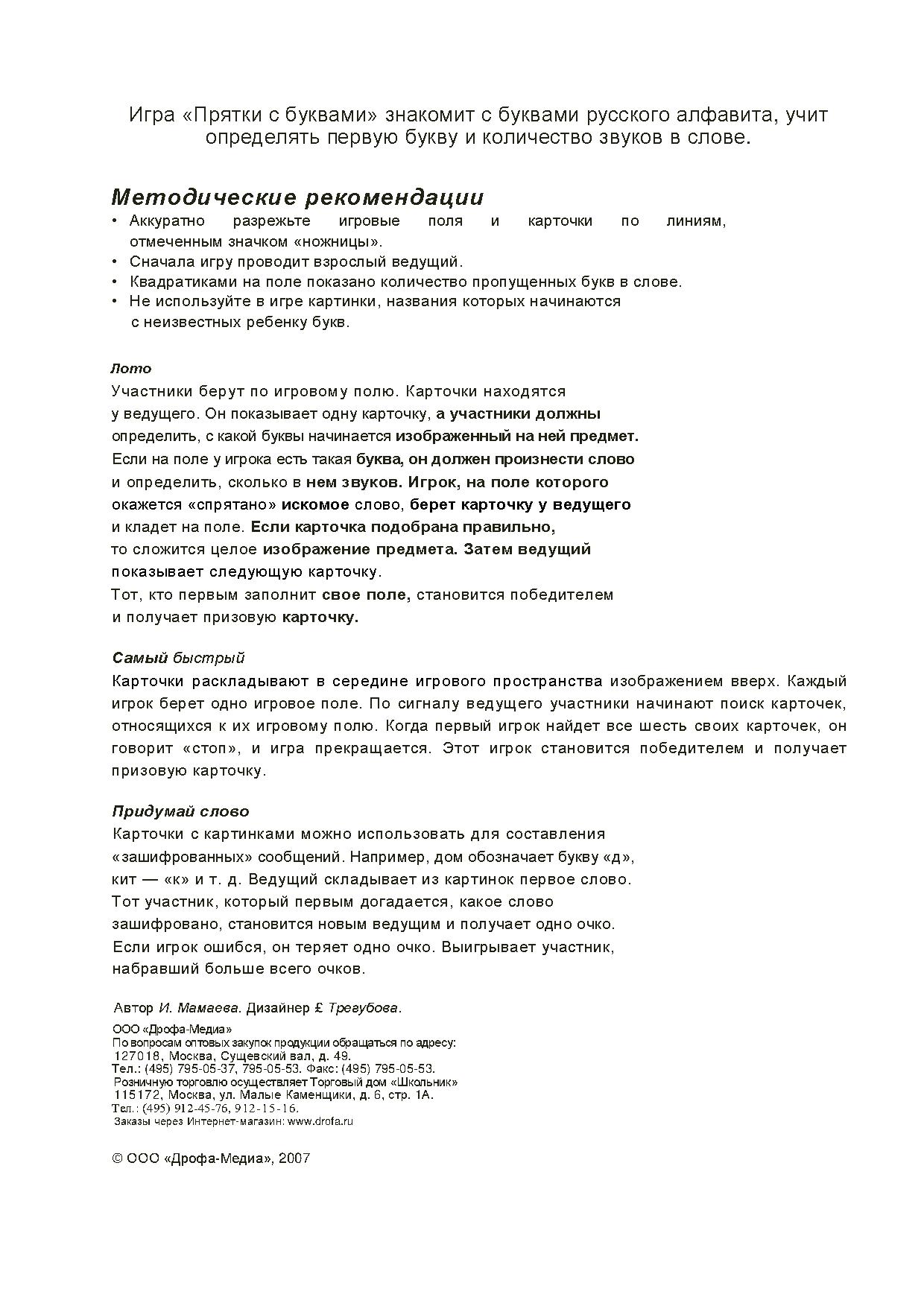 Игра «Прятки с буквами» знакомит с буквами русского алфавита, учит определять первую букву и количество звуков в слове.

Методические рекомендации
• Аккуратно разрежьте игровые поля и карточки по линиям, отмеченным значком «ножницы».
• Сначала игру проводит взрослый ведущий.
• Квадратиками на поле показано количество пропущенных букв в слове.
• Не используйте в игре картинки, названия которых начинаются с неизвестных ребенку букв.

Лото
Участники берут по игровому полю. Карточки находятся у ведущего. Он показывает одну карточку, а участники должны определить, с какой буквы начинается изображенный на ней предмет. Если на поле у игрока есть такая буква, он должен произнести слово и определить, сколько в нем звуков. Игрок, на поле которого окажется «спрятано» искомое слово, берет карточку у ведущего и кладет на поле. Если карточка подобрана правильно, то сложится целое изображение предмета. Затем ведущий показывает следующую карточку.
Тот, кто первым заполнит свое поле, становится победителем и получает призовую карточку.

Самый быстрый
Карточки раскладывают в середине игрового пространства изображением вверх. Каждый игрок берет одно игровое поле. По сигналу ведущего участники начинают поиск карточек, относящихся к их игровому полю. Когда первый игрок найдет все шесть своих карточек, он говорит «стоп», и игра прекращается. Этот игрок становится победителем и получает призовую карточку.

Придумай слово
Карточки с картинками можно использовать для составления «зашифрованных» сообщений. Например, дом обозначает букву «д», кит — «к» и т. д. Ведущий складывает из картинок первое слово. Тот участник, который первым догадается, какое слово зашифровано, становится новым ведущим и получает одно очко. Если игрок ошибся, он теряет одно очко. Выигрывает участник, набравший больше всего очков.

Автор И. Мамаева. Дизайнер £ Тревубова.

ООО «Дрофа-Медиа»
По вопросам оптовых закупок продукции обращаться по адресу:
127018, Москва, Сущевский вал, д. 49.
Тел.: (495) 795-05-37, 795-05-53. Факс: (495) 795-05-53.
Розничную торговлю осуществляет Торговый дом «Школьник»
115172, Москва, ул. Малые Каменщики, д. 6, стр. 1А.
Тел.: (495) 912-45-76, 912-15-16.
Заказы через Интернет-магазин: www.drofa.ru

© ООО «Дрофа-Медиа», 2007